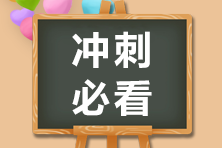 冲刺
必看